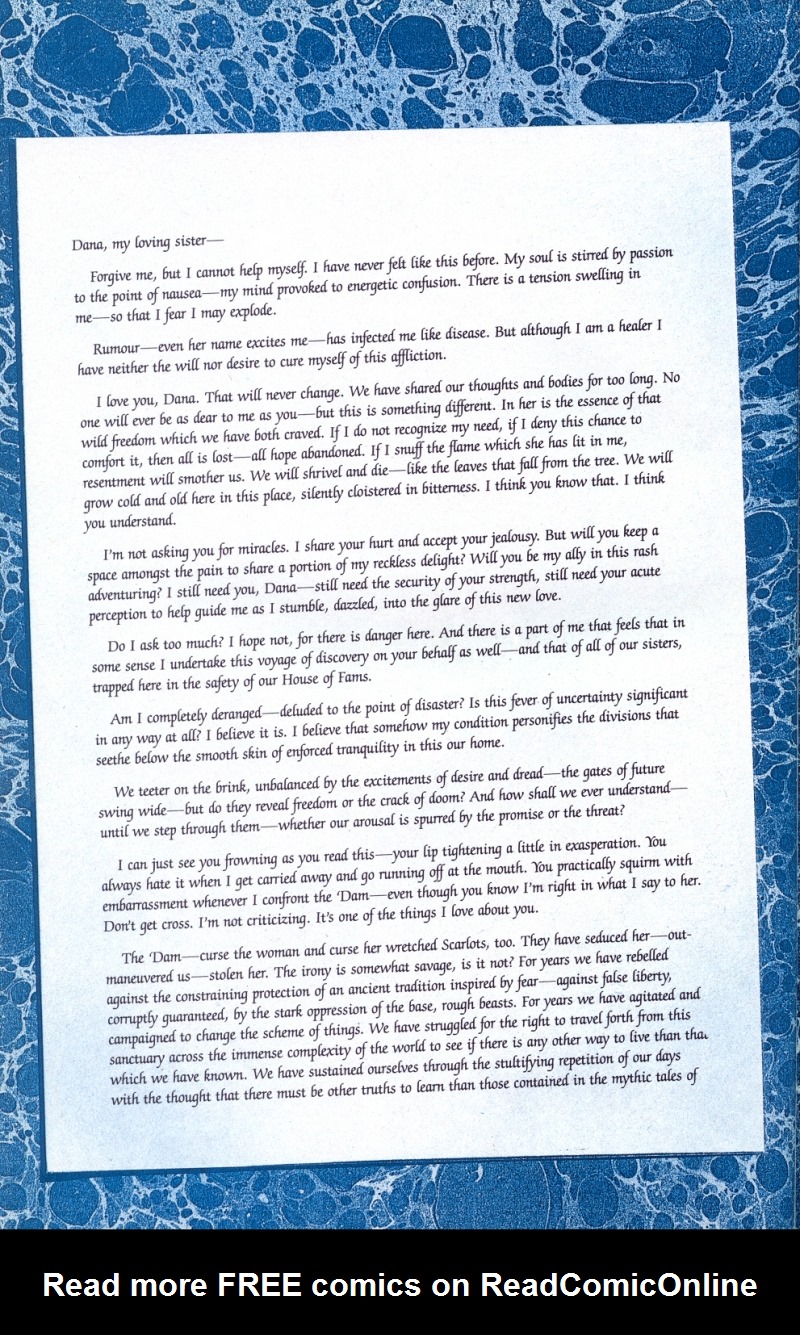 Dana, my loving sister—

Forgive me, but I cannot help myself. I have never felt like this before. My soul is stirred by passion to the point of nausea—my mind provoked to energetic confusion. There is a tension swelling in me—so that I fear I may explode.

Rumour—even her name excites me—has infected me like disease. But although I am a healer I have neither the will nor desire to cure myself of this affliction.

I love you, Dana. That will never change. We have shared our thoughts and bodies for too long. No one will ever be as dear to me as you—but this is something different. In her is the essence of that wild freedom which we have both craved. If I do not recognize my need, if I deny this chance to comfort it, then all is lost—all hope abandoned. If I snuff the flame which she has lit in me, resentment will smother us. We will shrivel and die—like the leaves that fall from the tree. We will grow cold and old here in this place, silently cloistered in bitterness. I think you know that. I think you understand.

I'm not asking you for miracles. I share your hurt and accept your jealousy. But will you keep a space amongst the pain to share a portion of my reckless delight? Will you be my ally in this rash adventuring? I still need you, Dana—still need the security of your strength, still need your acute perception to help guide me as I stumble, dazzled, into the glare of this new love.

Do I ask too much? I hope not, for there is danger here. And there is a part of me that feels that in some sense I undertake this voyage of discovery on your behalf as well—and that of all of our sisters, trapped here in the safety of our House of Fams.

Am I completely deranged—deluded to the point of disaster? Is this fever of uncertainty significant in any way at all? I believe it is. I believe that somehow my condition personifies the divisions that seethe below the smooth skin of enforced tranquility in this our home.

We teeter on the brink, unbalanced by the excitements of desire and dread—the gates of future swing wide—but do they reveal freedom or the crack of doom? And how shall we ever understand—until we step through them—whether our arousal is spurred by the promise or the threat?

I can just see you frowning as you read this—your lip tightening a little in exasperation. You always hate it when I get carried away and go running off at the mouth. You practically squirm with embarrassment whenever I confront the 'Dam—even though you know I'm right in what I say to her. Don't get cross. I'm not criticizing. It's one of the things I love about you.

The 'Dam—curse the woman and curse her wretched Scarlots, too. They have seduced her—outmaneuvered us—stolen her. The irony is somewhat savage, is it not? For years we have rebelled against the constraining protection of an ancient tradition inspired by fear—against false liberty, corruptly guaranteed, by the stark oppression of the base, rough beasts. For years we have agitated and campaigned to change the scheme of things. We have struggled for the right to travel forth from this sanctuary across the immense complexity of the world to see if there is any other way to live than that which we have known. We have sustained ourselves through the stultifying repetition of our days with the thought that there must be other truths to learn than those contained in the mythic tales of

Read more FREE comics on ReadComicOnline